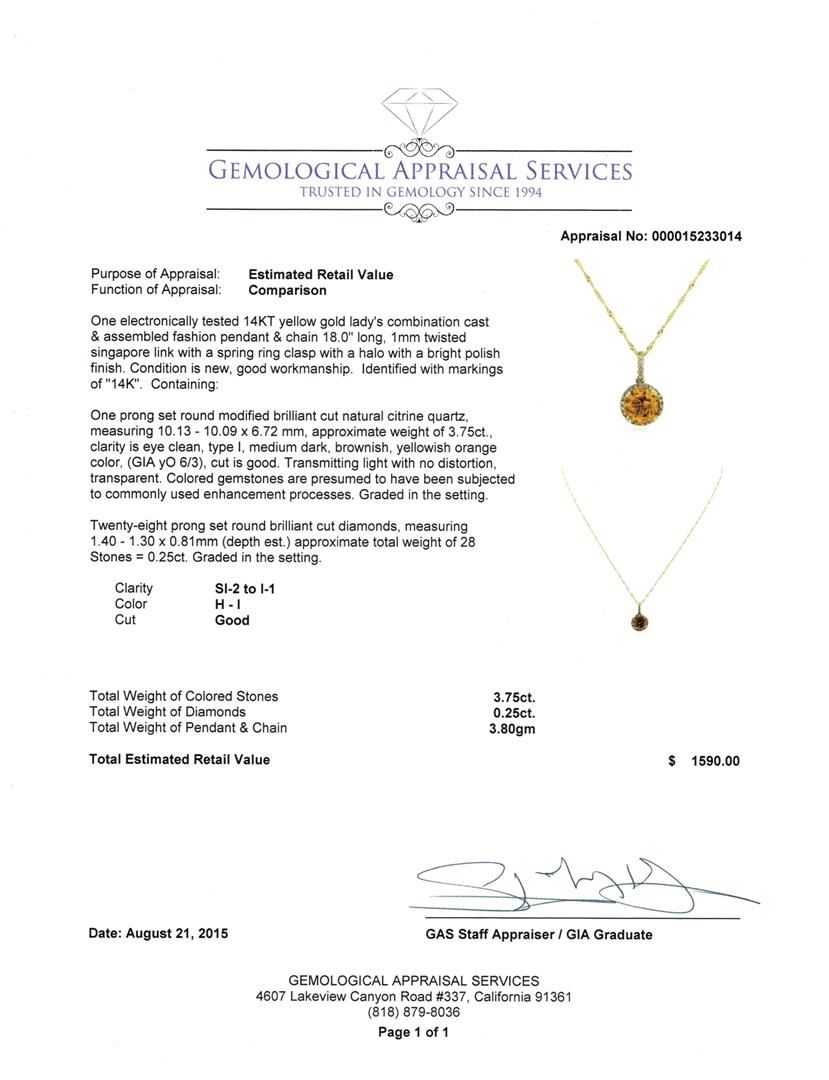 GEMOLOGICAL APPRAISAL SERVICES
TRUSTED IN GEMOLOGY SINCE 1994

Appraisal No: 000015233014

Purpose of Appraisal: **Estimated Retail Value**
Function of Appraisal: **Comparison**

One electronically tested 14KT yellow gold lady's combination cast & assembled fashion pendant & chain 18.0" long, 1mm twisted singapore link with a spring ring clasp with a halo with a bright polish finish. Condition is new, good workmanship. Identified with markings of "14K". Containing:

One prong set round modified brilliant cut natural citrine quartz, measuring 10.13 - 10.09 x 6.72 mm, approximate weight of 3.75ct., clarity is eye clean, type I, medium dark, brownish, yellowish orange color, (GIA yO 6/3), cut is good. Transmitting light with no distortion, transparent. Colored gemstones are presumed to have been subjected to commonly used enhancement processes. Graded in the setting.

Twenty-eight prong set round brilliant cut diamonds, measuring 1.40 - 1.30 x 0.81mm (depth est.) approximate total weight of 28 Stones = 0.25ct. Graded in the setting.

| Clarity | SI-2 to I-1 |
|---|---|
| Color | H - I |
| Cut | Good |

| Total Weight of Colored Stones | 3.75ct. |
|---|---|
| Total Weight of Diamonds | 0.25ct. |
| Total Weight of Pendant & Chain | 3.80gm |

Total Estimated Retail Value $ 1590.00

Date: August 21, 2015

GAS Staff Appraiser / GIA Graduate

GEMOLOGICAL APPRAISAL SERVICES
4607 Lakeview Canyon Road #337, California 91361
(818) 879-8036
Page 1 of 1